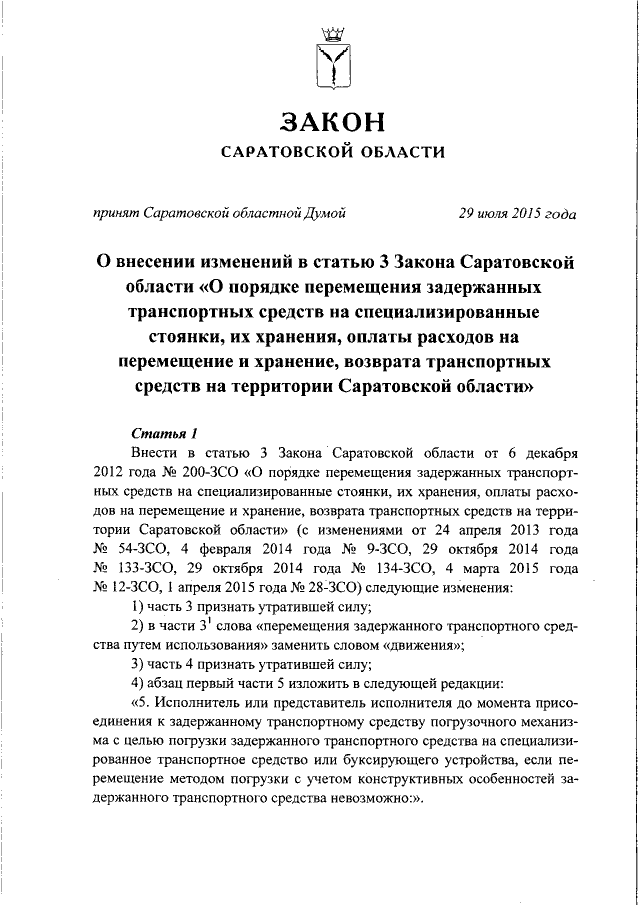 ЗАКОН
САРАТОВСКОЙ ОБЛАСТИ

принят Саратовской областной Думой 29 июля 2015 года

О внесении изменений в статью 3 Закона Саратовской области «О порядке перемещения задержанных транспортных средств на специализированные стоянки, их хранения, оплаты расходов на перемещение и хранение, возврата транспортных средств на территории Саратовской области»

Статья 1

Внести в статью 3 Закона Саратовской области от 6 декабря 2012 года № 200-ЗСО «О порядке перемещения задержанных транспортных средств на специализированные стоянки, их хранения, оплаты расходов на перемещение и хранение, возврата транспортных средств на территории Саратовской области» (с изменениями от 24 апреля 2013 года № 54-ЗСО, 4 февраля 2014 года № 9-ЗСО, 29 октября 2014 года № 133-ЗСО, 29 октября 2014 года № 134-ЗСО, 4 марта 2015 года № 12-ЗСО, 1 апреля 2015 года № 28-ЗСО) следующие изменения:

1) часть 3 признать утратившей силу;

2) в части $3^1$ слова «перемещения задержанного транспортного средства путем использования» заменить словом «движения»;

3) часть 4 признать утратившей силу;

4) абзац первый части 5 изложить в следующей редакции:

«5. Исполнитель или представитель исполнителя до момента присоединения к задержанному транспортному средству погрузочного механизма с целью погрузки задержанного транспортного средства на специализированное транспортное средство или буксирующего устройства, если перемещение методом погрузки с учетом конструктивных особенностей задержанного транспортного средства невозможно:».